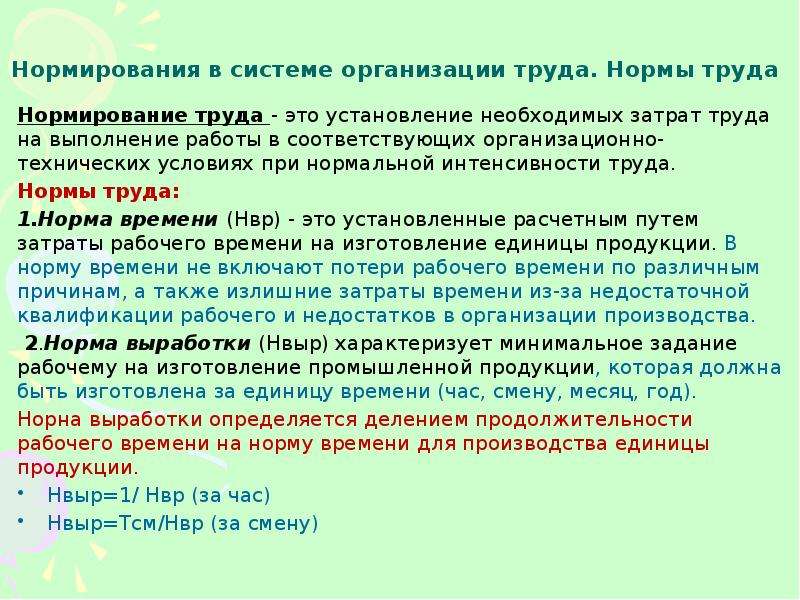 Нормирования в системе организации труда. Нормы труда

Нормирование труда - это установление необходимых затрат труда на выполнение работы в соответствующих организационно-технических условиях при нормальной интенсивности труда.

Нормы труда:

1.Норма времени (Нвр) - это установленные расчетным путем затраты рабочего времени на изготовление единицы продукции. В норму времени не включают потери рабочего времени по различным причинам, а также излишние затраты времени из-за недостаточной квалификации рабочего и недостатков в организации производства.

2.Норма выработки (Нвыр) характеризует минимальное задание рабочему на изготовление промышленной продукции, которая должна быть изготовлена за единицу времени (час, смену, месяц, год).

Норна выработки определяется делением продолжительности рабочего времени на норму времени для производства единицы продукции.

• Нвыр=1/ Нвр (за час)
• Нвыр=Тсм/Нвр (за смену)